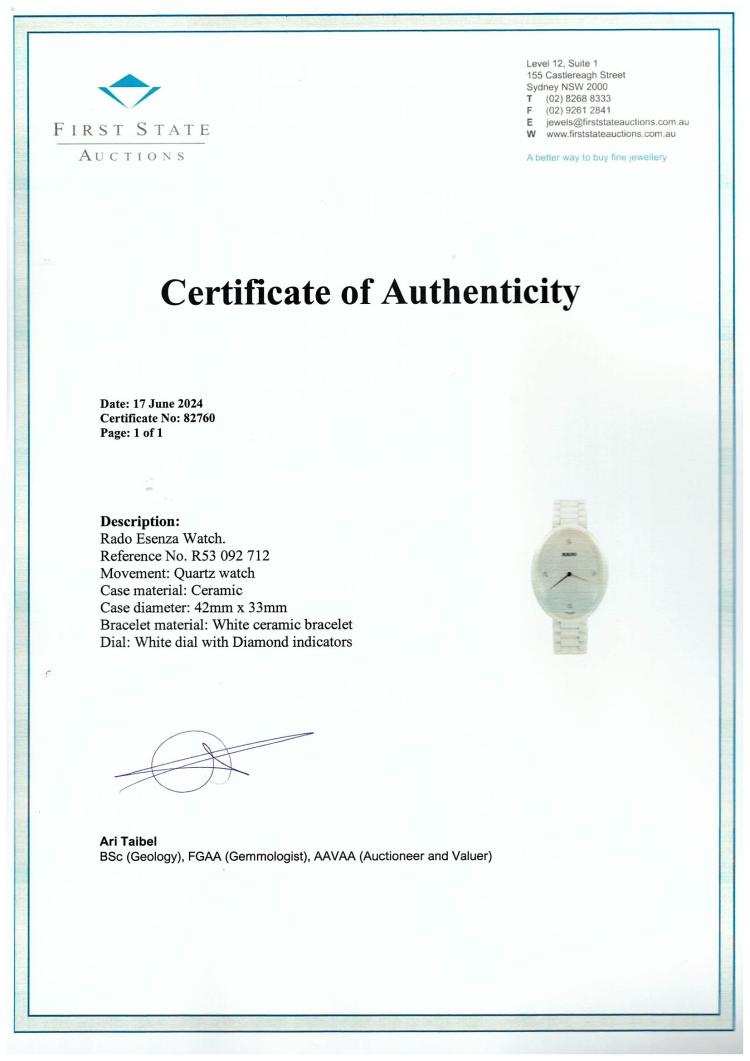 FIRST STATE
AUCTIONS

Level 12, Suite 1
155 Castlereagh Street
Sydney NSW 2000
T (02) 8268 8333
F (02) 9261 2841
E jewels@firststateauctions.com.au
W www.firststateauctions.com.au

A better way to buy fine jewellery

Certificate of Authenticity

Date: 17 June 2024
Certificate No: 82760
Page: 1 of 1

Description:
Rado Esenza Watch.
Reference No. R53 092 712
Movement: Quartz watch
Case material: Ceramic
Case diameter: 42mm x 33mm
Bracelet material: White ceramic bracelet
Dial: White dial with Diamond indicators

RADO

Ari Taibel
BSc (Geology), FGAA (Gemmologist), AAVAA (Auctioneer and Valuer)